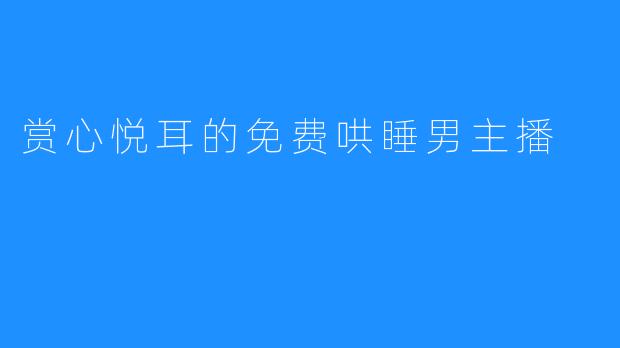 赏心悦耳的免费哄睡男主播